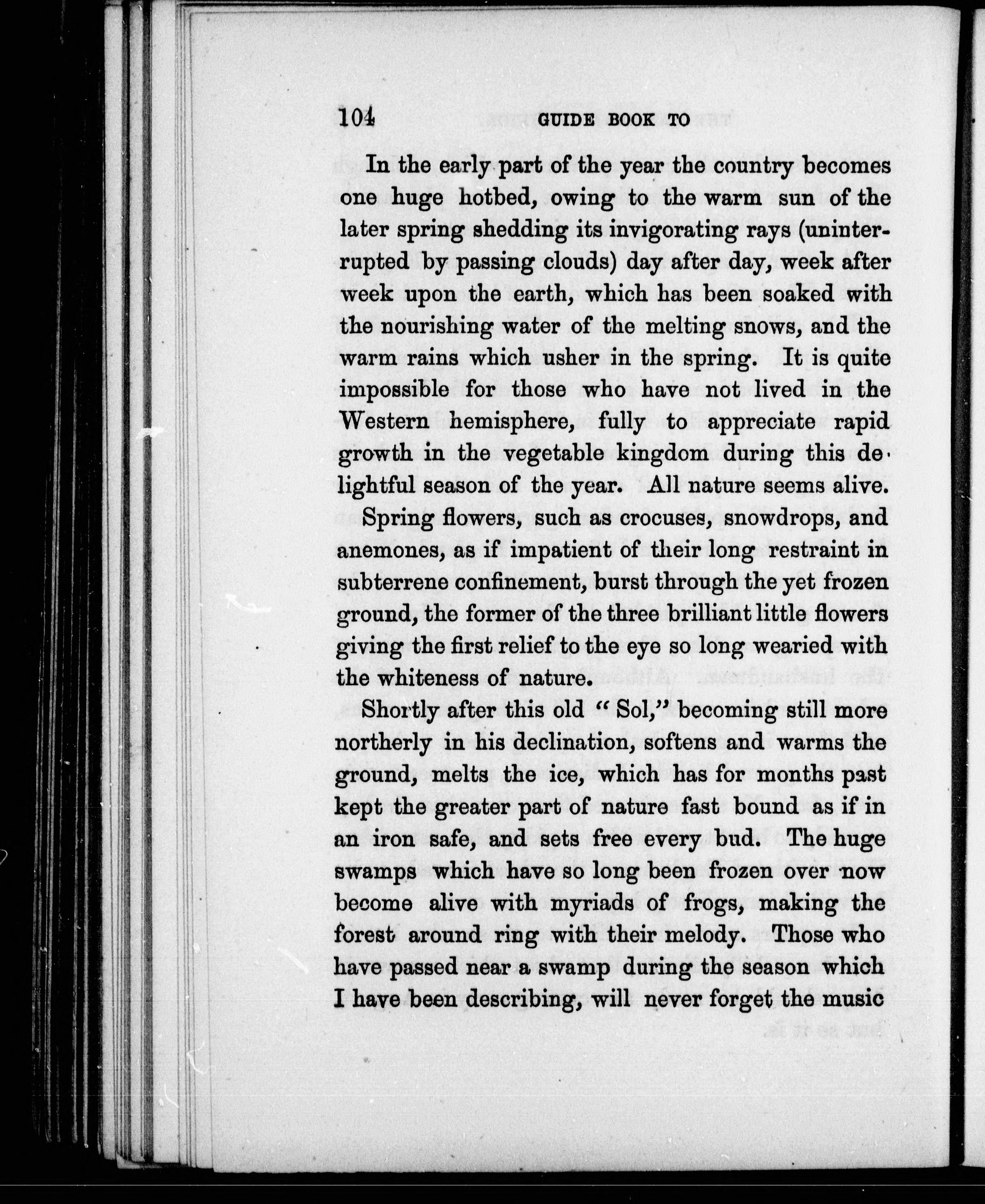 104 GUIDE BOOK TO

In the early part of the year the country becomes one huge hotbed, owing to the warm sun of the later spring shedding its invigorating rays (uninterrupted by passing clouds) day after day, week after week upon the earth, which has been soaked with the nourishing water of the melting snows, and the warm rains which usher in the spring. It is quite impossible for those who have not lived in the Western hemisphere, fully to appreciate rapid growth in the vegetable kingdom during this delightful season of the year. All nature seems alive.

Spring flowers, such as crocuses, snowdrops, and anemones, as if impatient of their long restraint in subterrene confinement, burst through the yet frozen ground, the former of the three brilliant little flowers giving the first relief to the eye so long wearied with the whiteness of nature.

Shortly after this old "Sol," becoming still more northerly in his declination, softens and warms the ground, melts the ice, which has for months past kept the greater part of nature fast bound as if in an iron safe, and sets free every bud. The huge swamps which have so long been frozen over now become alive with myriads of frogs, making the forest around ring with their melody. Those who have passed near a swamp during the season which I have been describing, will never forget the music